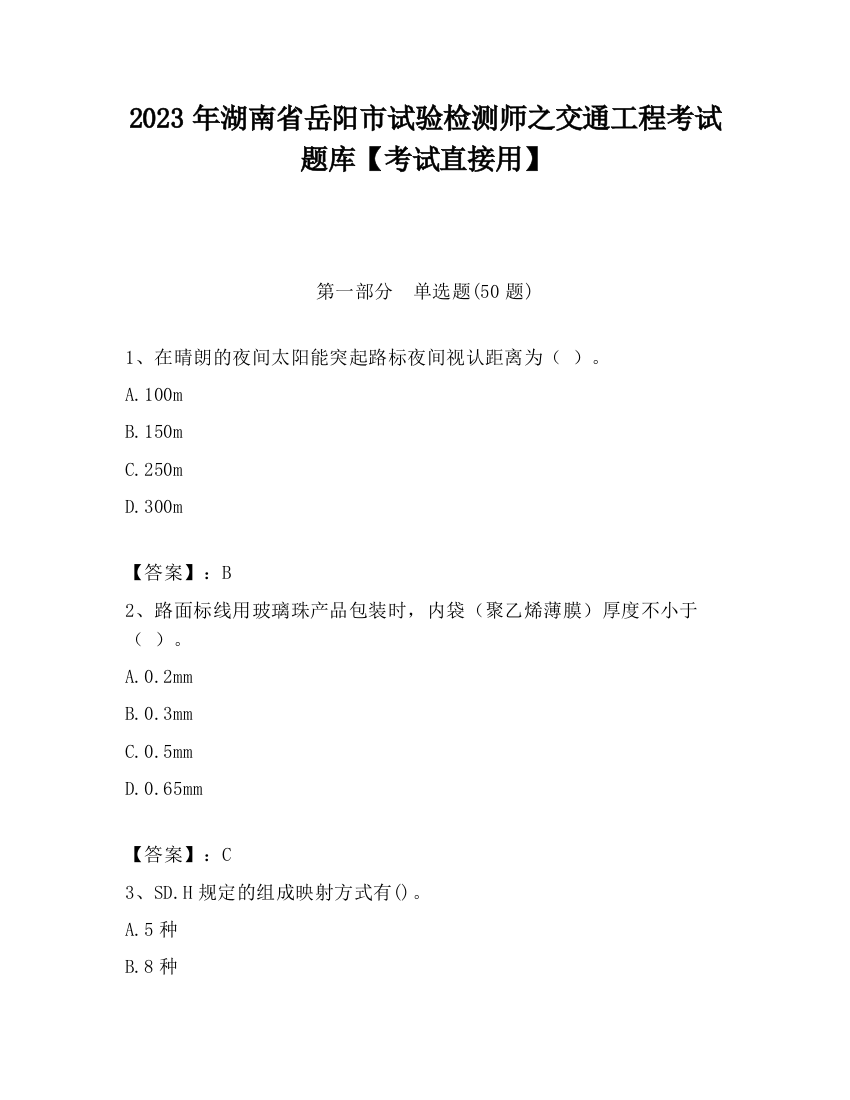 2023 年湖南省岳阳市试验检测师之交通工程考试题库【考试直接用】

第一部分 单选题(50 题)

1、在晴朗的夜间太阳能突起路标夜间视认距离为（ ）。

A.100m

B.150m

C.250m

D.300m

【答案】：B

2、路面标线用玻璃珠产品包装时，内袋（聚乙烯薄膜）厚度不小于（ ）。

A.0.2mm

B.0.3mm

C.0.5mm

D.0.65mm

【答案】：C

3、SD.H 规定的组成映射方式有()。

A.5 种

B.8 种